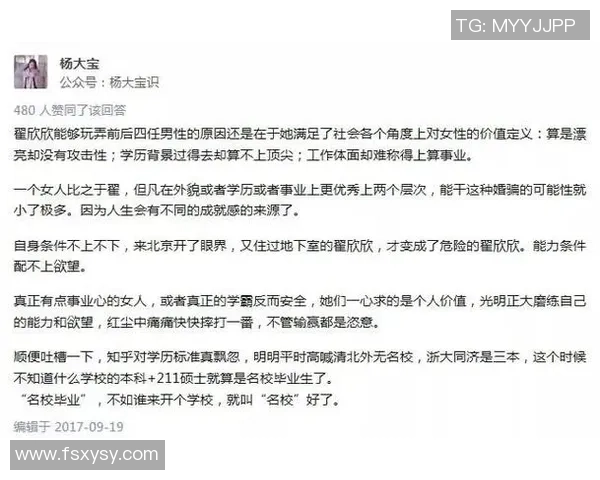 TG: MYYJJPP

杨大宝
公众号：杨大宝识

480 人赞同了该回答

翟欣欣能够玩弄前后四任男性的原因还是在于她满足了社会各个角度上对女性的价值定义：算是漂亮却没有攻击性；学历背景过得去却算不上顶尖；工作体面却难称得上算事业。

一个女人比之于翟，但凡在外貌或者学历或者事业上更优秀上两个层次，能干这种婚骗的可能性就小了极多。因为人生会有不同的成就感的来源了。

自身条件不上不下，来北京开了眼界，又住过地下室的翟欣欣，才变成了危险的翟欣欣。能力条件配不上欲望。

真正有点事业心的女人，或者真正的学霸反而安全，她们一心求的是个人价值，光明正大磨练自己的能力和欲望，红尘中痛痛快快摔打一番，不管输赢都是恣意。

顺便吐槽一下，知乎对学历标准真飘忽，明明平时高喊清北外无名校，浙大同济是三本，这个时候不知道什么学校的本科+211硕士就算是名校毕业生了。
“名校毕业”，不如谁来开个学校，就叫“名校”好了。

编辑于 2017-09-19

www.fsxysy.com